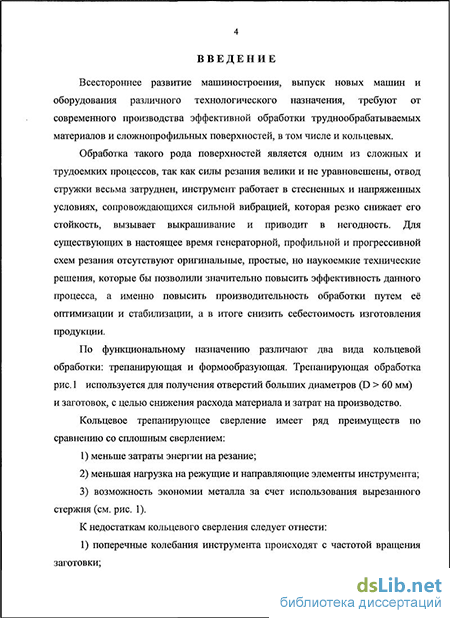 4

ВВЕДЕНИЕ

Всестороннее развитие машиностроения, выпуск новых машин и оборудования различного технологического назначения, требуют от современного производства эффективной обработки труднообрабатываемых материалов и сложнопрофильных поверхностей, в том числе и кольцевых.

Обработка такого рода поверхностей является одним из сложных и трудоемких процессов, так как силы резания велики и не уравновешены, отвод стружки весьма затруднен, инструмент работает в стесненных и напряженных условиях, сопровождающихся сильной вибрацией, которая резко снижает его стойкость, вызывает выкрашивание и приводит в негодность. Для существующих в настоящее время генераторной, профильной и прогрессивной схем резания отсутствуют оригинальные, простые, но наукоемкие технические решения, которые бы позволили значительно повысить эффективность данного процесса, а именно повысить производительность обработки путем её оптимизации и стабилизации, а в итоге снизить себестоимость изготовления продукции.

По функциональному назначению различают два вида кольцевой обработки: трепанирующая и формообразующая. Трепанирующая обработка рис.1 используется для получения отверстий больших диаметров (D > 60 мм) и заготовок, с целью снижения расхода материала и затрат на производство.

Кольцевое трепанирующее сверление имеет ряд преимуществ по сравнению со сплошным сверлением:

1) меньше затраты энергии на резание;

2) меньшая нагрузка на режущие и направляющие элементы инструмента;

3) возможность экономии металла за счет использования вырезанного стержня (см. рис. 1).

К недостаткам кольцевого сверления следует отнести:

1) поперечные колебания инструмента происходят с частотой вращения заготовки;

dsLib.net
библиотека диссертаций